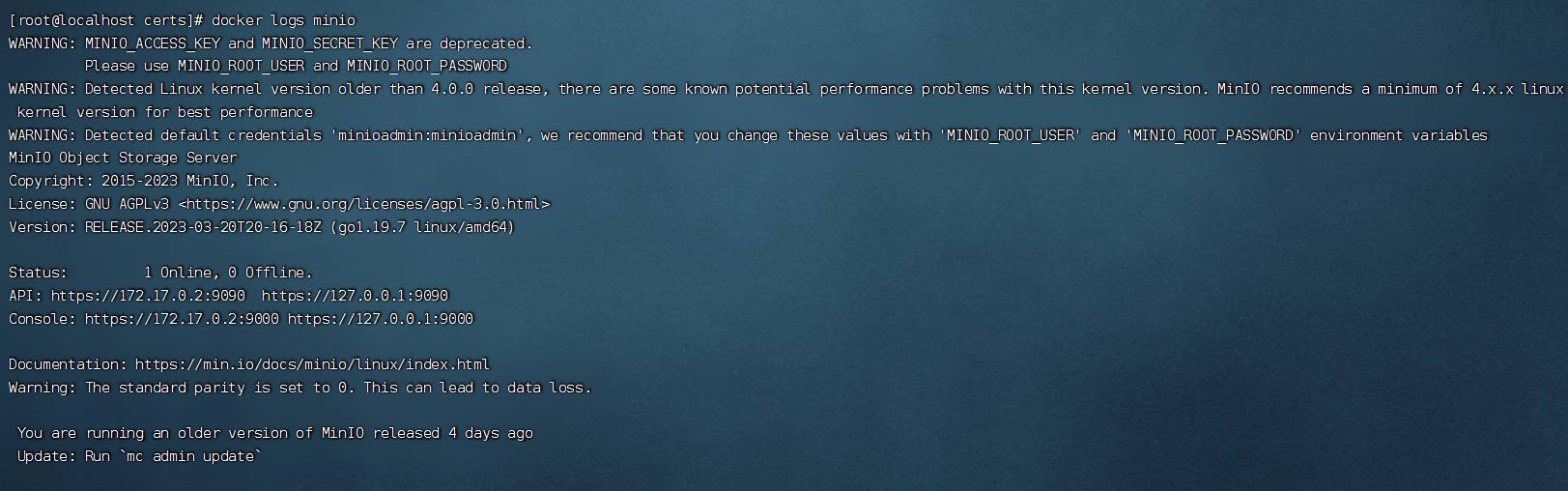 [root@localhost certs]# docker logs minio
WARNING: MINIO_ACCESS_KEY and MINIO_SECRET_KEY are deprecated.
         Please use MINIO_ROOT_USER and MINIO_ROOT_PASSWORD
WARNING: Detected Linux kernel version older than 4.0.0 release, there are some known potential performance problems with this kernel version. MinIO recommends a minimum of 4.x.x linux kernel version for best performance
WARNING: Detected default credentials 'minioadmin:minioadmin', we recommend that you change these values with 'MINIO_ROOT_USER' and 'MINIO_ROOT_PASSWORD' environment variables
MinIO Object Storage Server
Copyright: 2015-2023 MinIO, Inc.
License: GNU AGPLv3 <https://www.gnu.org/licenses/agpl-3.0.html>
Version: RELEASE.2023-03-20T20-16-18Z (go1.19.7 linux/amd64)

Status:         1 Online, 0 Offline.
API: https://172.17.0.2:9090  https://127.0.0.1:9090
Console: https://172.17.0.2:9000 https://127.0.0.1:9000

Documentation: https://min.io/docs/minio/linux/index.html
Warning: The standard parity is set to 0. This can lead to data loss.

 You are running an older version of MinIO released 4 days ago
 Update: Run `mc admin update`